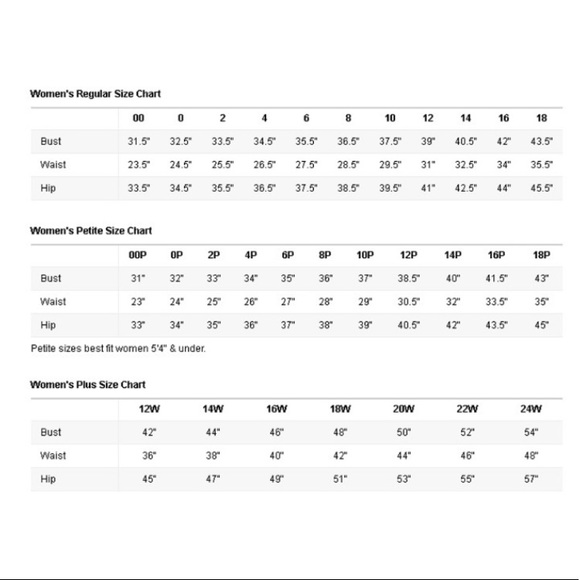 Women's Regular Size Chart

| | 00 | 0 | 2 | 4 | 6 | 8 | 10 | 12 | 14 | 16 | 18 |
|---|---|---|---|---|---|---|---|---|---|---|---|
| Bust | 31.5" | 32.5" | 33.5" | 34.5" | 35.5" | 36.5" | 37.5" | 39" | 40.5" | 42" | 43.5" |
| Waist | 23.5" | 24.5" | 25.5" | 26.5" | 27.5" | 28.5" | 29.5" | 31" | 32.5" | 34" | 35.5" |
| Hip | 33.5" | 34.5" | 35.5" | 36.5" | 37.5" | 38.5" | 39.5" | 41" | 42.5" | 44" | 45.5" |

Women's Petite Size Chart

| | 00P | 0P | 2P | 4P | 6P | 8P | 10P | 12P | 14P | 16P | 18P |
|---|---|---|---|---|---|---|---|---|---|---|---|
| Bust | 31" | 32" | 33" | 34" | 35" | 36" | 37" | 38.5" | 40" | 41.5" | 43" |
| Waist | 23" | 24" | 25" | 26" | 27" | 28" | 29" | 30.5" | 32" | 33.5" | 35" |
| Hip | 33" | 34" | 35" | 36" | 37" | 38" | 39" | 40.5" | 42" | 43.5" | 45" |

Petite sizes best fit women 5'4" & under.

Women's Plus Size Chart

| | 12W | 14W | 16W | 18W | 20W | 22W | 24W |
|---|---|---|---|---|---|---|---|
| Bust | 42" | 44" | 46" | 48" | 50" | 52" | 54" |
| Waist | 36" | 38" | 40" | 42" | 44" | 46" | 48" |
| Hip | 45" | 47" | 49" | 51" | 53" | 55" | 57" |